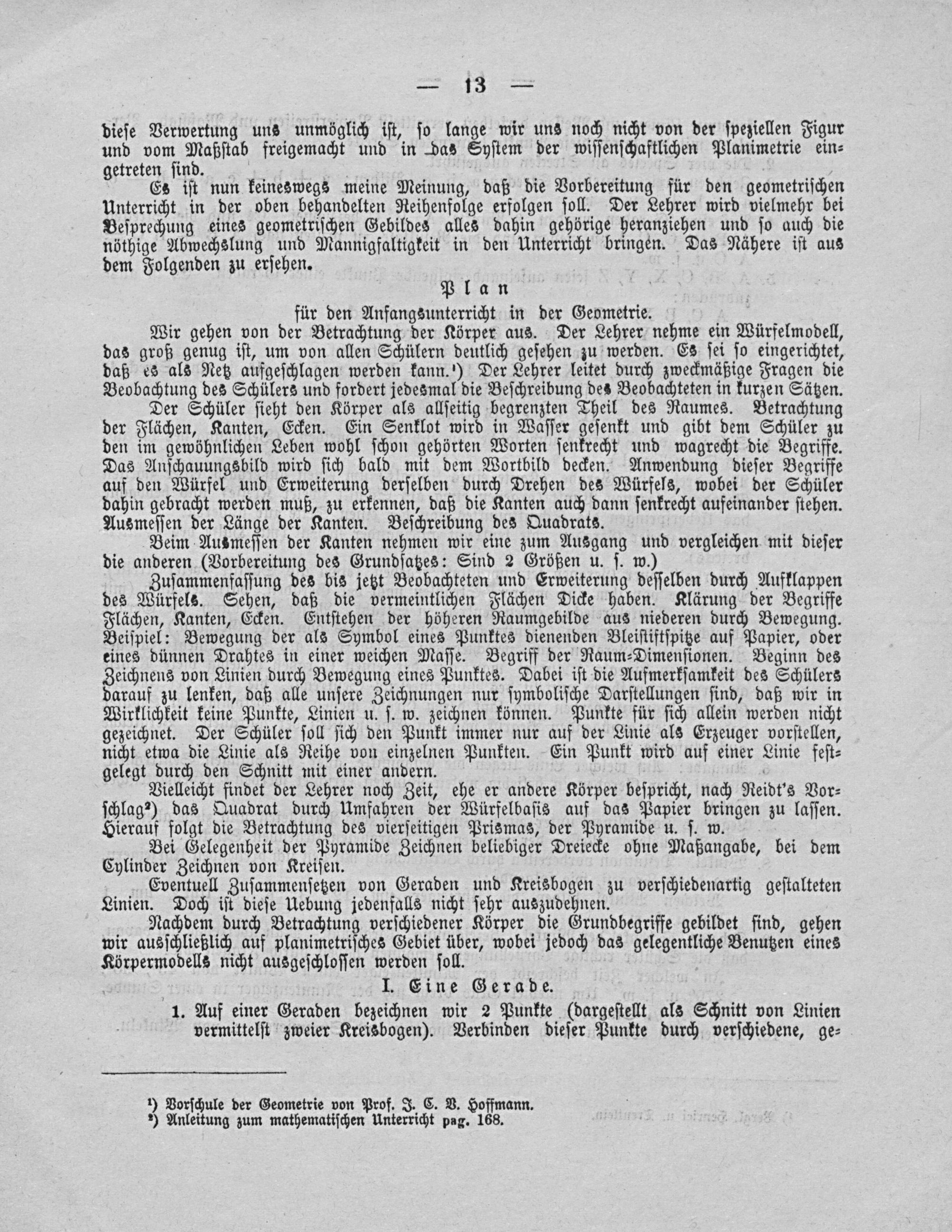 — 13 —

diese Verwertung uns unmöglich ist, so lange wir uns noch nicht von der speziellen Figur und vom Maßstab freigemacht und in das System der wissenschaftlichen Planimetrie eingetreten sind.

Es ist nun keineswegs meine Meinung, daß die Vorbereitung für den geometrischen Unterricht in der oben behandelten Reihenfolge erfolgen soll. Der Lehrer wird vielmehr bei Besprechung eines geometrischen Gebildes alles dahin gehörige heranziehen und so auch die nöthige Abwechslung und Mannigfaltigkeit in den Unterricht bringen. Das Nähere ist aus dem Folgenden zu ersehen.

Plan

für den Anfangsunterricht in der Geometrie.

Wir gehen von der Betrachtung der Körper aus. Der Lehrer nehme ein Würfelmodell, das groß genug ist, um von allen Schülern deutlich gesehen zu werden. Es sei so eingerichtet, daß es als Netz aufgeschlagen werden kann.$^{1}$) Der Lehrer leitet durch zweckmäßige Fragen die Beobachtung des Schülers und fordert jedesmal die Beschreibung des Beobachteten in kurzen Sätzen.

Der Schüler sieht den Körper als allseitig begrenzten Theil des Raumes. Betrachtung der Flächen, Kanten, Ecken. Ein Senklot wird in Wasser gesenkt und gibt dem Schüler zu den im gewöhnlichen Leben wohl schon gehörten Worten senkrecht und wagrecht die Begriffe. Das Anschauungsbild wird sich bald mit dem Wortbild decken. Anwendung dieser Begriffe auf den Würfel und Erweiterung derselben durch Drehen des Würfels, wobei der Schüler dahin gebracht werden muß, zu erkennen, daß die Kanten auch dann senkrecht aufeinander stehen. Ausmessen der Länge der Kanten. Beschreibung des Quadrats.

Beim Ausmessen der Kanten nehmen wir eine zum Ausgang und vergleichen mit dieser die anderen (Vorbereitung des Grundsatzes: Sind 2 Größen u. s. w.)

Zusammenfassung des bis jetzt Beobachteten und Erweiterung desselben durch Aufklappen des Würfels. Sehen, daß die vermeintlichen Flächen Dicke haben. Klärung der Begriffe Flächen, Kanten, Ecken. Entstehen der höheren Raumgebilde aus niederen durch Bewegung. Beispiel: Bewegung der als Symbol eines Punktes dienenden Bleistiftspitze auf Papier, oder eines dünnen Drahtes in einer weichen Masse. Begriff der Raum-Dimensionen. Beginn des Zeichnens von Linien durch Bewegung eines Punktes. Dabei ist die Aufmerksamkeit des Schülers darauf zu lenken, daß alle unsere Zeichnungen nur symbolische Darstellungen sind, daß wir in Wirklichkeit keine Punkte, Linien u. s. w. zeichnen können. Punkte für sich allein werden nicht gezeichnet. Der Schüler soll sich den Punkt immer nur auf der Linie als Erzeuger vorstellen, nicht etwa die Linie als Reihe von einzelnen Punkten. Ein Punkt wird auf einer Linie festgelegt durch den Schnitt mit einer andern.

Vielleicht findet der Lehrer noch Zeit, ehe er andere Körper bespricht, nach Reidt's Vorschlag$^{2}$) das Quadrat durch Umfahren der Würfelbasis auf das Papier bringen zu lassen. Hierauf folgt die Betrachtung des vierseitigen Prismas, der Pyramide u. s. w.

Bei Gelegenheit der Pyramide Zeichnen beliebiger Dreiecke ohne Maßangabe, bei dem Cylinder Zeichnen von Kreisen.

Eventuell Zusammensetzen von Geraden und Kreisbogen zu verschiedenartig gestalteten Linien. Doch ist diese Uebung jedenfalls nicht sehr auszudehnen.

Nachdem durch Betrachtung verschiedener Körper die Grundbegriffe gebildet sind, gehen wir ausschließlich auf planimetrisches Gebiet über, wobei jedoch das gelegentliche Benutzen eines Körpermodells nicht ausgeschlossen werden soll.

I. Eine Gerade.

1. Auf einer Geraden bezeichnen wir 2 Punkte (dargestellt als Schnitt von Linien vermittelst zweier Kreisbogen). Verbinden dieser Punkte durch verschiedene, ge-

$^{1}$) Vorschule der Geometrie von Prof. J. C. V. Hoffmann.
$^{2}$) Anleitung zum mathematischen Unterricht pag. 168.